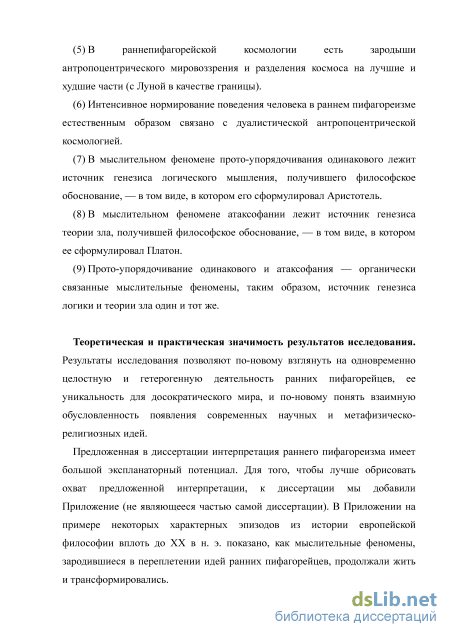 (5) В раннепифагорейской космологии есть зародыши антропоцентрического мировоззрения и разделения космоса на лучшие и худшие части (с Луной в качестве границы).

(6) Интенсивное нормирование поведения человека в раннем пифагореизме естественным образом связано с дуалистической антропоцентрической космологией.

(7) В мыслительном феномене прото-упорядочивания одинакового лежит источник генезиса логического мышления, получившего философское обоснование, — в том виде, в котором его сформулировал Аристотель.

(8) В мыслительном феномене атаксофании лежит источник генезиса теории зла, получившей философское обоснование, — в том виде, в котором ее сформулировал Платон.

(9) Прото-упорядочивание одинакового и атаксофания — органически связанные мыслительные феномены, таким образом, источник генезиса логики и теории зла один и тот же.

**Теоретическая и практическая значимость результатов исследования.** Результаты исследования позволяют по-новому взглянуть на одновременно целостную и гетерогенную деятельность ранних пифагорейцев, ее уникальность для досократического мира, и по-новому понять взаимную обусловленность появления современных научных и метафизическо-религиозных идей.

Предложенная в диссертации интерпретация раннего пифагореизма имеет большой экспланаторный потенциал. Для того, чтобы лучше обрисовать охват предложенной интерпретации, к диссертации мы добавили Приложение (не являющееся частью самой диссертации). В Приложении на примере некоторых характерных эпизодов из истории европейской философии вплоть до XX в н. э. показано, как мыслительные феномены, зародившиеся в переплетении идей ранних пифагорейцев, продолжали жить и трансформировались.

dsLib.net
библиотека диссертаций